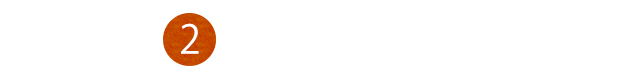 2